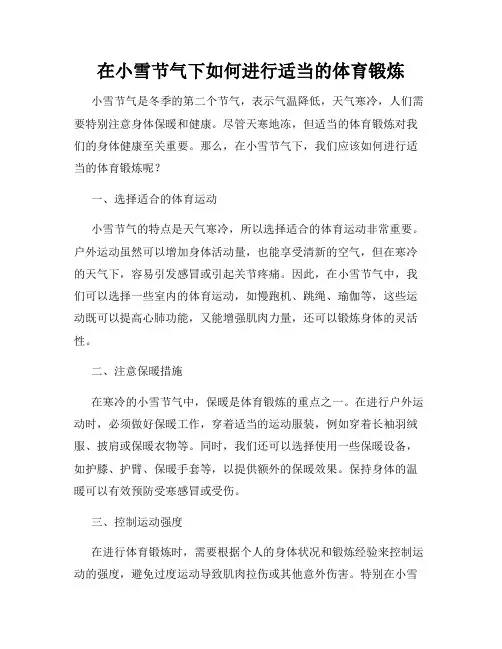 在小雪节气下如何进行适当的体育锻炼

小雪节气是冬季的第二个节气，表示气温降低，天气寒冷，人们需要特别注意身体保暖和健康。尽管天寒地冻，但适当的体育锻炼对我们的身体健康至关重要。那么，在小雪节气下，我们应该如何进行适当的体育锻炼呢？

一、选择适合的体育运动

小雪节气的特点是天气寒冷，所以选择适合的体育运动非常重要。户外运动虽然可以增加身体活动量，也能享受清新的空气，但在寒冷的天气下，容易引发感冒或引起关节疼痛。因此，在小雪节气中，我们可以选择一些室内的体育运动，如慢跑机、跳绳、瑜伽等，这些运动既可以提高心肺功能，又能增强肌肉力量，还可以锻炼身体的灵活性。

二、注意保暖措施

在寒冷的小雪节气中，保暖是体育锻炼的重点之一。在进行户外运动时，必须做好保暖工作，穿着适当的运动服装，例如穿着长袖羽绒服、披肩或保暖衣物等。同时，我们还可以选择使用一些保暖设备，如护膝、护臂、保暖手套等，以提供额外的保暖效果。保持身体的温暖可以有效预防受寒感冒或受伤。

三、控制运动强度

在进行体育锻炼时，需要根据个人的身体状况和锻炼经验来控制运动的强度，避免过度运动导致肌肉拉伤或其他意外伤害。特别在小雪